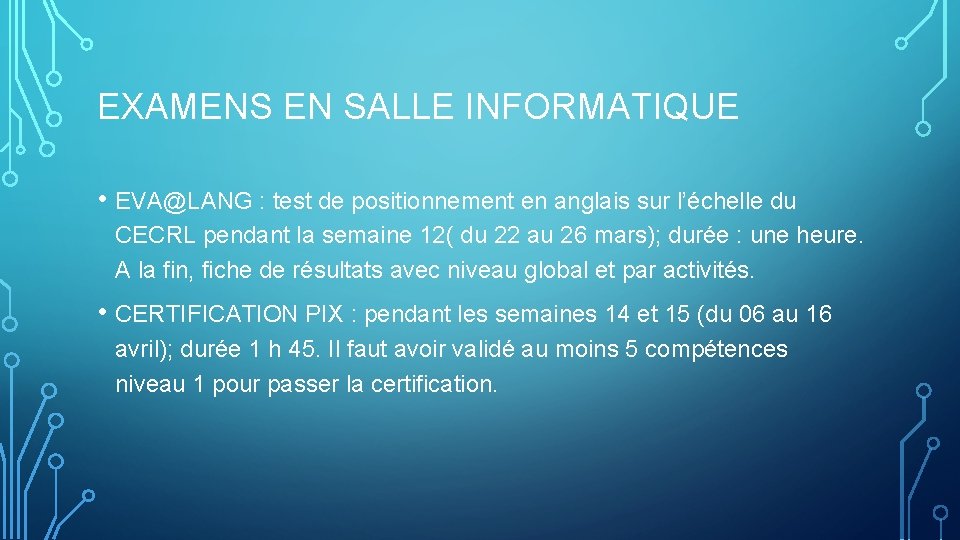 EXAMENS EN SALLE INFORMATIQUE

• EVA@LANG : test de positionnement en anglais sur l'échelle du CECRL pendant la semaine 12( du 22 au 26 mars); durée : une heure. A la fin, fiche de résultats avec niveau global et par activités.

• CERTIFICATION PIX : pendant les semaines 14 et 15 (du 06 au 16 avril); durée 1 h 45. Il faut avoir validé au moins 5 compétences niveau 1 pour passer la certification.